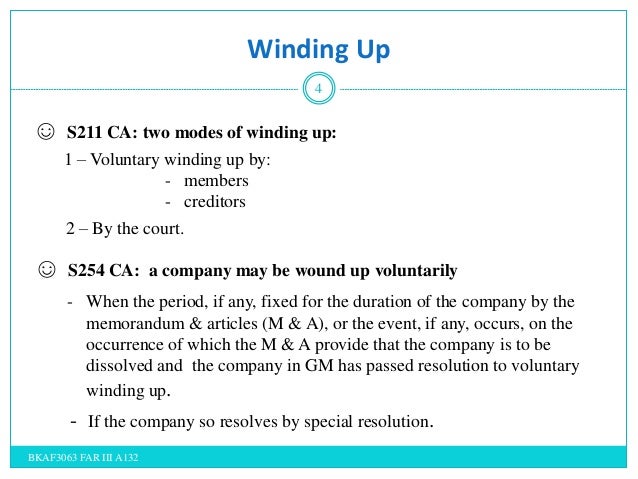 Winding Up

4

☺ S211 CA: two modes of winding up:

1 – Voluntary winding up by:

- members
- creditors

2 – By the court.

☺ S254 CA: a company may be wound up voluntarily

- When the period, if any, fixed for the duration of the company by the memorandum & articles (M & A), or the event, if any, occurs, on the occurrence of which the M & A provide that the company is to be dissolved and the company in GM has passed resolution to voluntary winding up.

- If the company so resolves by special resolution.

BKAF3063 FAR III A132